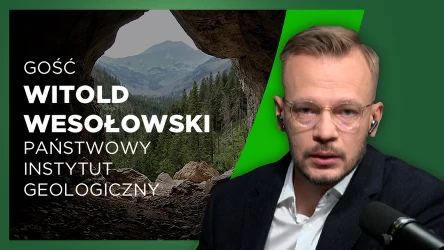 GOŚĆ
WITOLD WESOŁOWSKI
PAŃSTWOWY INSTYTUT GEOLOGICZNY